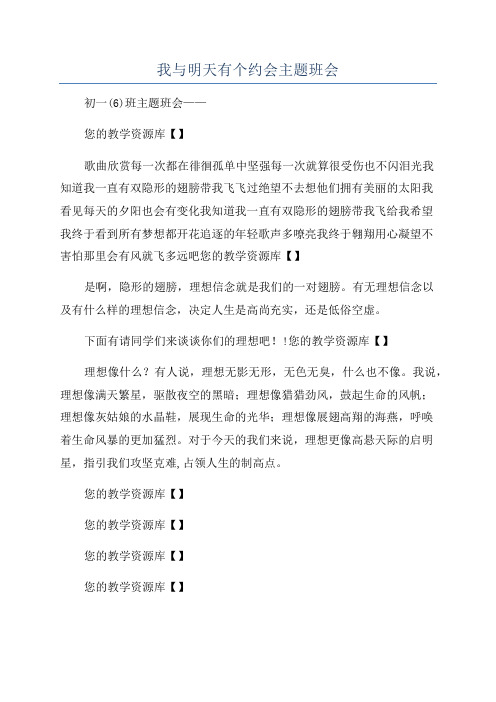 我与明天有个约会主题班会

初一(6)班主题班会——

您的教学资源库【】

歌曲欣赏每一次都在徘徊孤单中坚强每一次就算很受伤也不闪泪光我知道我一直有双隐形的翅膀带我飞飞过绝望不去想他们拥有美丽的太阳我看见每天的夕阳也会有变化我知道我一直有双隐形的翅膀带我飞给我希望我终于看到所有梦想都开花追逐的年轻歌声多嘹亮我终于翱翔用心凝望不害怕那里会有风就飞多远吧您的教学资源库【】

是啊，隐形的翅膀，理想信念就是我们的一对翅膀。有无理想信念以及有什么样的理想信念，决定人生是高尚充实，还是低俗空虚。

下面有请同学们来谈谈你们的理想吧！!您的教学资源库【】

理想像什么？有人说，理想无影无形，无色无臭，什么也不像。我说，理想像满天繁星，驱散夜空的黑暗；理想像猎猎劲风，鼓起生命的风帆；理想像灰姑娘的水晶鞋，展现生命的光华；理想像展翅高翔的海燕，呼唤着生命风暴的更加猛烈。对于今天的我们来说，理想更像高悬天际的启明星，指引我们攻坚克难,占领人生的制高点。

您的教学资源库【】

您的教学资源库【】

您的教学资源库【】

您的教学资源库【】